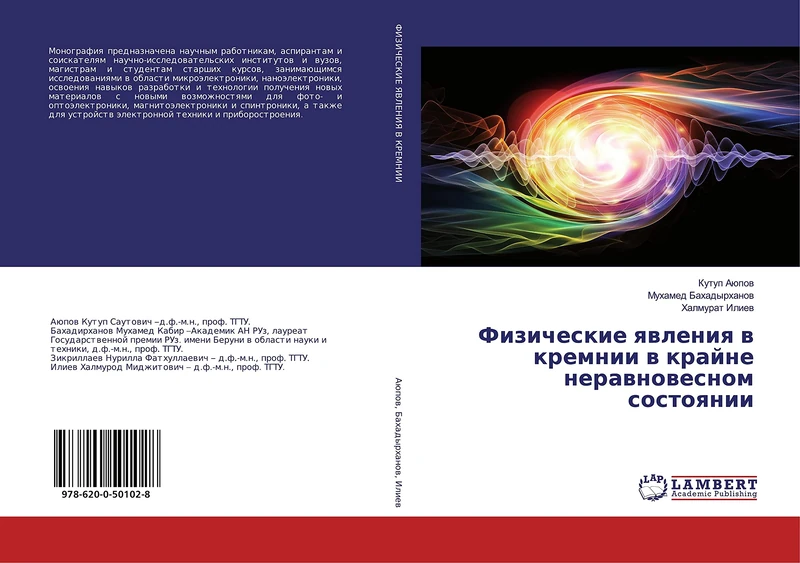 Монография предназначена научным работникам, аспирантам и соискателям научно-исследовательских институтов и вузов, магистрам и студентам старших курсов, занимающимся исследованиями в области микроэлектроники, наноэлектроники, освоения навыков разработки и технологии получения новых материалов с новыми возможностями для фото- и оптоэлектроники, магнитоэлектроники и спинтроники, а также для устройств электронной техники и приборостроения.

Аюпов Кутуп Саутович –д.ф.-м.н., проф. ТГТУ.
Бахадирханов Мухамед Кабир –Академик АН РУз, лауреат Государственной премии РУз. имени Беруни в области науки и техники, д.ф.-м.н., проф. ТГТУ.
Зикриллаев Нурилла Фатхуллаевич – д.ф.-м.н., проф. ТГТУ.
Илиев Халмурод Миджитович – д.ф.-м.н., проф. ТГТУ.

978-620-0-50102-8

ФИЗИЧЕСКИЕ ЯВЛЕНИЯ В КРЕМНИИ

Аюпов, Бахадырханов, Илиев

Кутуп Аюпов
Мухамед Бахадырханов
Халмурат Илиев

Физические явления в кремнии в крайне неравновесном состоянии

LAP LAMBERT Academic Publishing